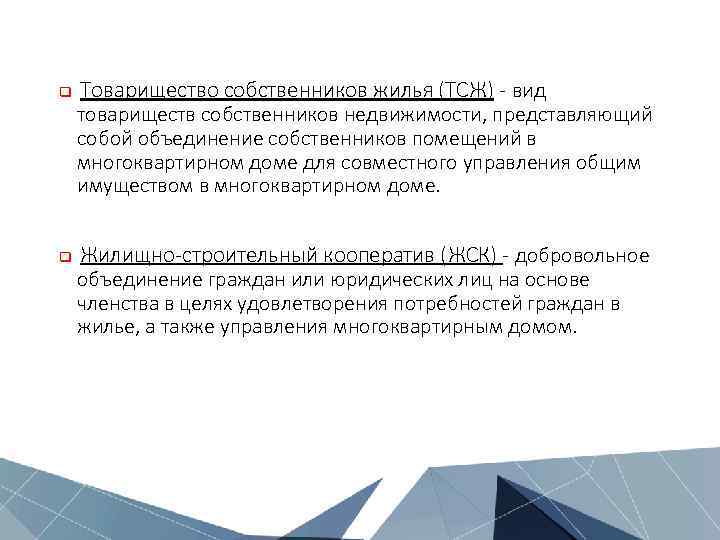 Товарищество собственников жилья (ТСЖ) - вид товариществ собственников недвижимости, представляющий собой объединение собственников помещений в многоквартирном доме для совместного управления общим имуществом в многоквартирном доме.

Жилищно-строительный кооператив (ЖСК) - добровольное объединение граждан или юридических лиц на основе членства в целях удовлетворения потребностей граждан в жилье, а также управления многоквартирным домом.